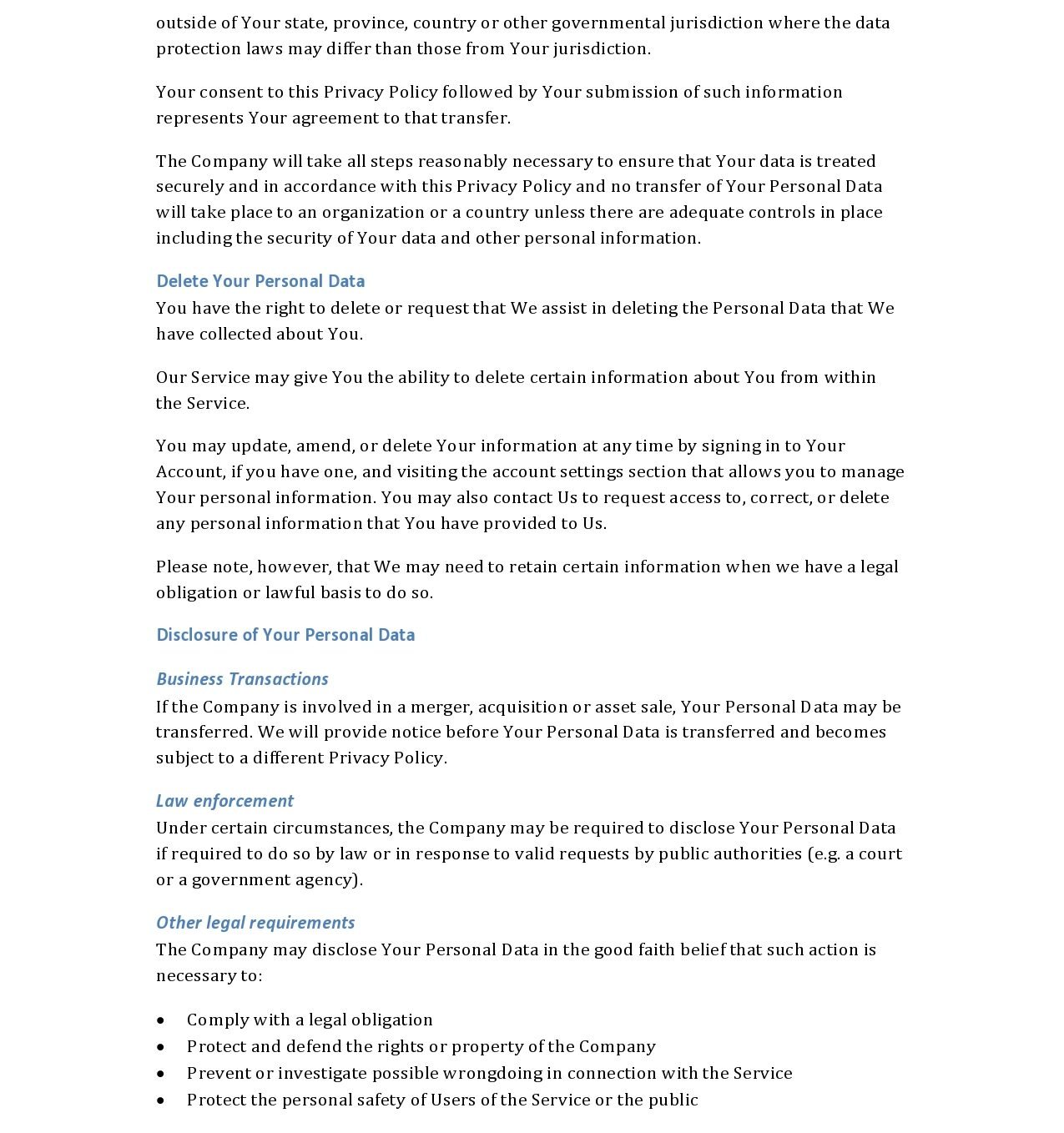 outside of Your state, province, country or other governmental jurisdiction where the data protection laws may differ than those from Your jurisdiction.

Your consent to this Privacy Policy followed by Your submission of such information represents Your agreement to that transfer.

The Company will take all steps reasonably necessary to ensure that Your data is treated securely and in accordance with this Privacy Policy and no transfer of Your Personal Data will take place to an organization or a country unless there are adequate controls in place including the security of Your data and other personal information.

Delete Your Personal Data
You have the right to delete or request that We assist in deleting the Personal Data that We have collected about You.

Our Service may give You the ability to delete certain information about You from within the Service.

You may update, amend, or delete Your information at any time by signing in to Your Account, if you have one, and visiting the account settings section that allows you to manage Your personal information. You may also contact Us to request access to, correct, or delete any personal information that You have provided to Us.

Please note, however, that We may need to retain certain information when we have a legal obligation or lawful basis to do so.

Disclosure of Your Personal Data

Business Transactions
If the Company is involved in a merger, acquisition or asset sale, Your Personal Data may be transferred. We will provide notice before Your Personal Data is transferred and becomes subject to a different Privacy Policy.

Law enforcement
Under certain circumstances, the Company may be required to disclose Your Personal Data if required to do so by law or in response to valid requests by public authorities (e.g. a court or a government agency).

Other legal requirements
The Company may disclose Your Personal Data in the good faith belief that such action is necessary to:

• Comply with a legal obligation
• Protect and defend the rights or property of the Company
• Prevent or investigate possible wrongdoing in connection with the Service
• Protect the personal safety of Users of the Service or the public